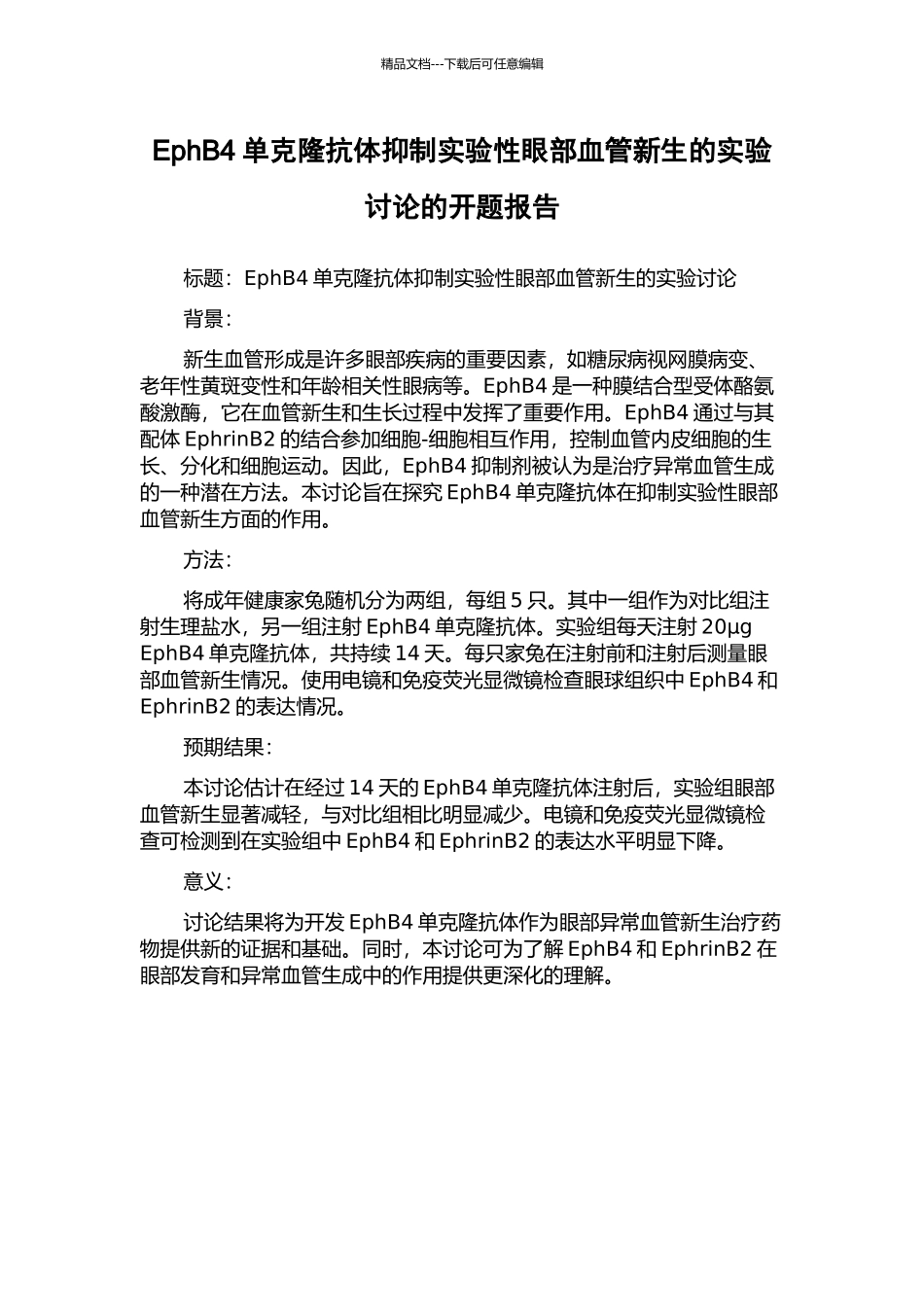 精品文档---下载后可任意编辑

EphB4 单克隆抗体抑制实验性眼部血管新生的实验讨论的开题报告

标题：EphB4 单克隆抗体抑制实验性眼部血管新生的实验讨论

背景：

新生血管形成是许多眼部疾病的重要因素，如糖尿病视网膜病变、老年性黄斑变性和年龄相关性眼病等。EphB4 是一种膜结合型受体酪氨酸激酶，它在血管新生和生长过程中发挥了重要作用。EphB4 通过与其配体 EphrinB2 的结合参加细胞-细胞相互作用，控制血管内皮细胞的生长、分化和细胞运动。因此，EphB4 抑制剂被认为是治疗异常血管生成的一种潜在方法。本讨论旨在探究 EphB4 单克隆抗体在抑制实验性眼部血管新生方面的作用。

方法：

将成年健康家兔随机分为两组，每组 5 只。其中一组作为对比组注射生理盐水，另一组注射 EphB4 单克隆抗体。实验组每天注射 20μg EphB4 单克隆抗体，共持续 14 天。每只家兔在注射前和注射后测量眼部血管新生情况。使用电镜和免疫荧光显微镜检查眼球组织中 EphB4 和 EphrinB2 的表达情况。

预期结果：

本讨论估计在经过 14 天的 EphB4 单克隆抗体注射后，实验组眼部血管新生显著减轻，与对比组相比明显减少。电镜和免疫荧光显微镜检查可检测到在实验组中 EphB4 和 EphrinB2 的表达水平明显下降。

意义：

讨论结果将为开发 EphB4 单克隆抗体作为眼部异常血管新生治疗药物提供新的证据和基础。同时，本讨论可为了解 EphB4 和 EphrinB2 在眼部发育和异常血管生成中的作用提供更深化的理解。